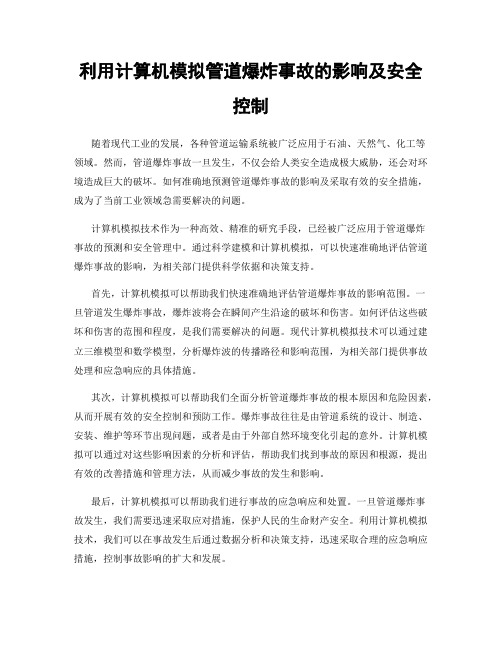 利用计算机模拟管道爆炸事故的影响及安全控制

随着现代工业的发展，各种管道运输系统被广泛应用于石油、天然气、化工等领域。然而，管道爆炸事故一旦发生，不仅会给人类安全造成极大威胁，还会对环境造成巨大的破坏。如何准确地预测管道爆炸事故的影响及采取有效的安全措施，成为了当前工业领域急需要解决的问题。

计算机模拟技术作为一种高效、精准的研究手段，已经被广泛应用于管道爆炸事故的预测和安全管理中。通过科学建模和计算机模拟，可以快速准确地评估管道爆炸事故的影响，为相关部门提供科学依据和决策支持。

首先，计算机模拟可以帮助我们快速准确地评估管道爆炸事故的影响范围。一旦管道发生爆炸事故，爆炸波将会在瞬间产生沿途的破坏和伤害。如何评估这些破坏和伤害的范围和程度，是我们需要解决的问题。现代计算机模拟技术可以通过建立三维模型和数学模型，分析爆炸波的传播路径和影响范围，为相关部门提供事故处理和应急响应的具体措施。

其次，计算机模拟可以帮助我们全面分析管道爆炸事故的根本原因和危险因素，从而开展有效的安全控制和预防工作。爆炸事故往往是由管道系统的设计、制造、安装、维护等环节出现问题，或者是由于外部自然环境变化引起的意外。计算机模拟可以通过对这些影响因素的分析和评估，帮助我们找到事故的原因和根源，提出有效的改善措施和管理方法，从而减少事故的发生和影响。

最后，计算机模拟可以帮助我们进行事故的应急响应和处置。一旦管道爆炸事故发生，我们需要迅速采取应对措施，保护人民的生命财产安全。利用计算机模拟技术，我们可以在事故发生后通过数据分析和决策支持，迅速采取合理的应急响应措施，控制事故影响的扩大和发展。